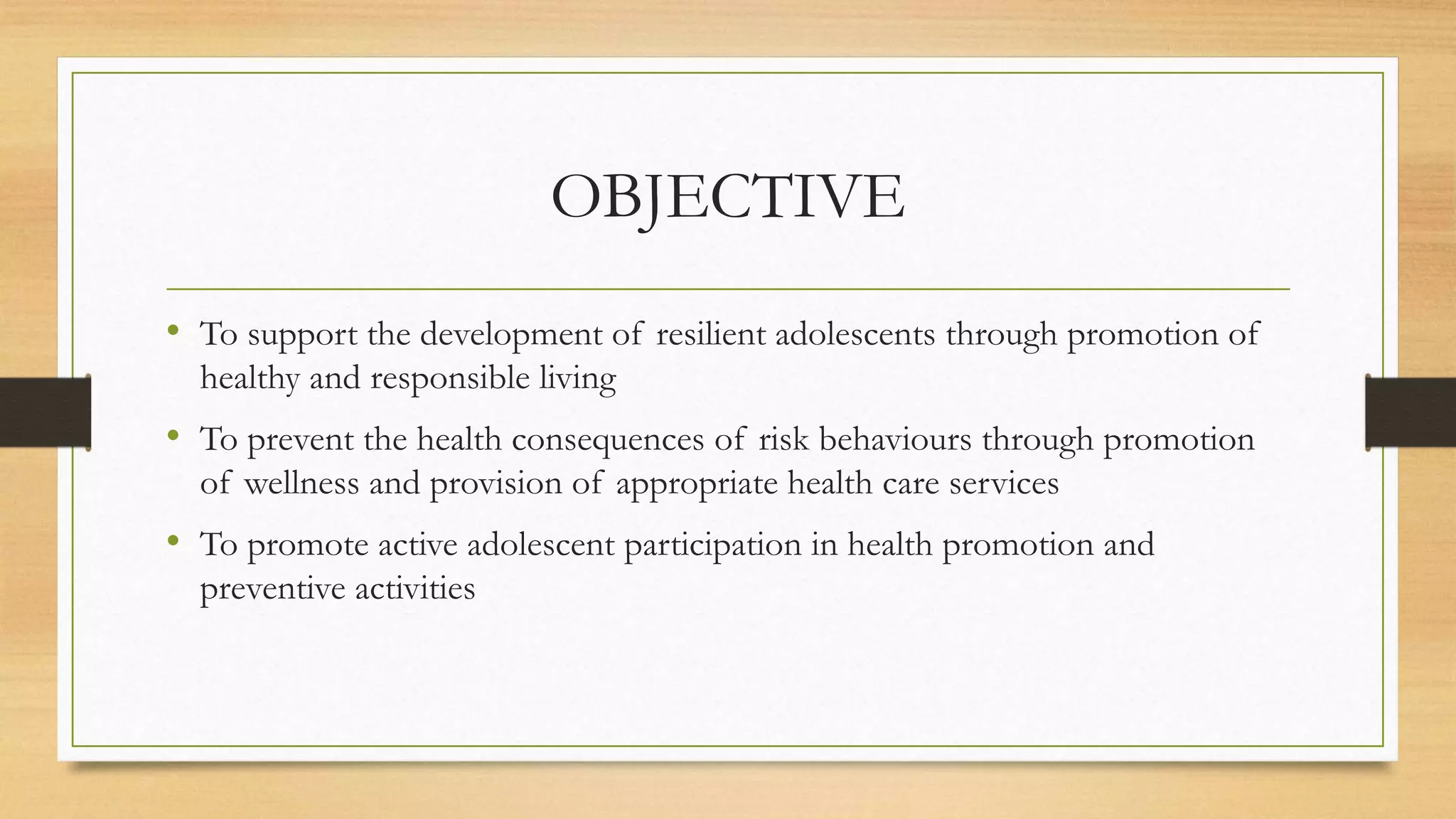 OBJECTIVE

• To support the development of resilient adolescents through promotion of healthy and responsible living
• To prevent the health consequences of risk behaviours through promotion of wellness and provision of appropriate health care services
• To promote active adolescent participation in health promotion and preventive activities